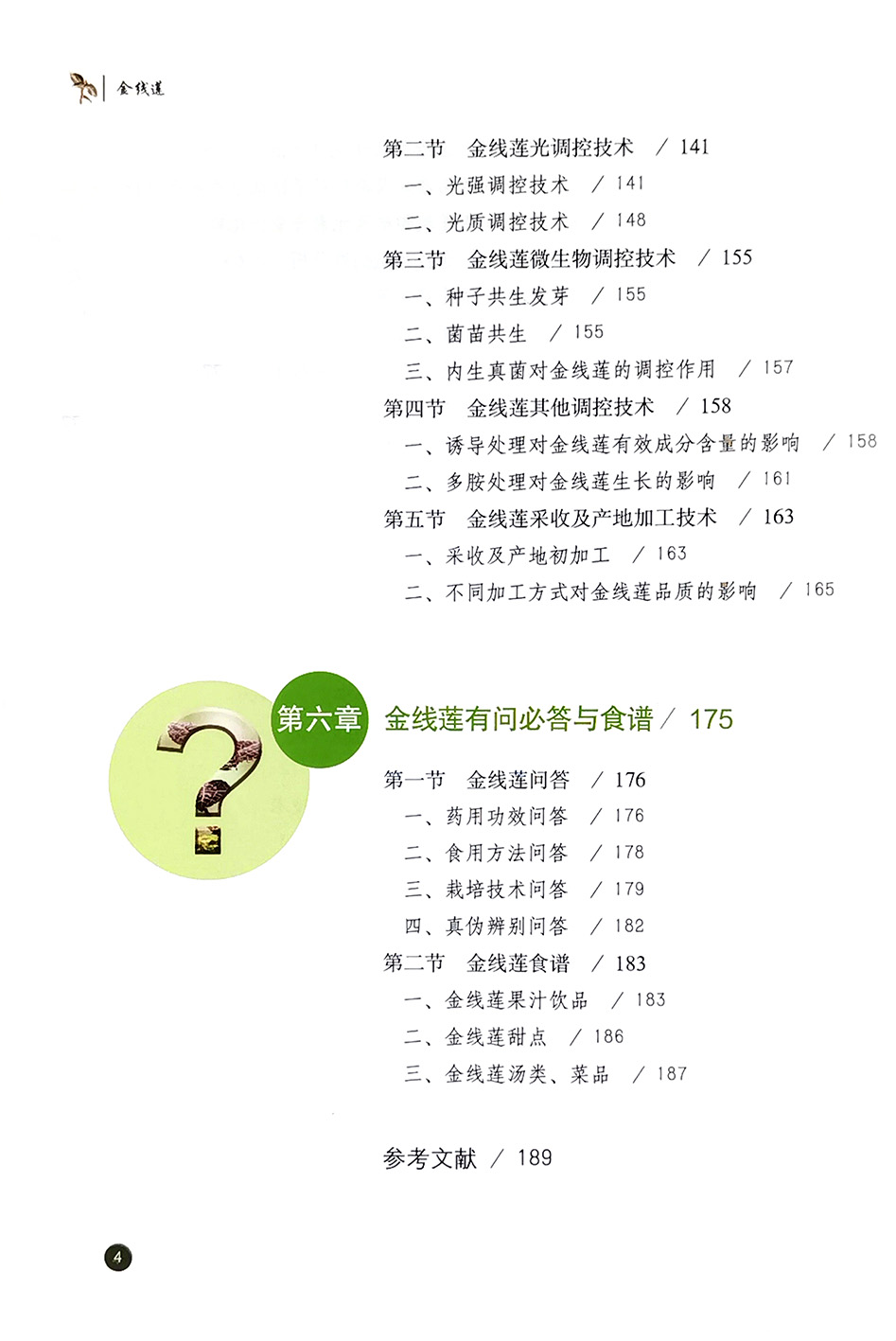 金线莲

第二节 金线莲光调控技术 / 141

一、光强调控技术 / 141

二、光质调控技术 / 148

第三节 金线莲微生物调控技术 / 155

一、种子共生发芽 / 155

二、菌苗共生 / 155

三、内生真菌对金线莲的调控作用 / 157

第四节 金线莲其他调控技术 / 158

一、诱导处理对金线莲有效成分含量的影响 / 158

二、多胺处理对金线莲生长的影响 / 161

第五节 金线莲采收及产地加工技术 / 163

一、采收及产地初加工 / 163

二、不同加工方式对金线莲品质的影响 / 165

第六章 金线莲有问必答与食谱 / 175

第一节 金线莲问答 / 176

一、药用功效问答 / 176

二、食用方法问答 / 178

三、栽培技术问答 / 179

四、真伪辨别问答 / 182

第二节 金线莲食谱 / 183

一、金线莲果汁饮品 / 183

二、金线莲甜点 / 186

三、金线莲汤类、菜品 / 187

参考文献 / 189

4